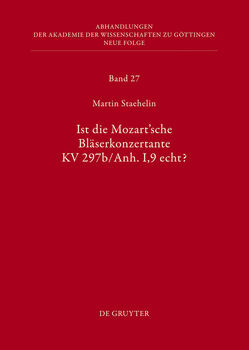 ABHANDLUNGEN
DER AKADEMIE DER WISSENSCHAFTEN ZU GÖTTINGEN
NEUE FOLGE

Band 27

Martin Staehelin

Ist die Mozart'sche Bläserkonzertante KV 297b/Anh. I,9 echt?

DE GRUYTER